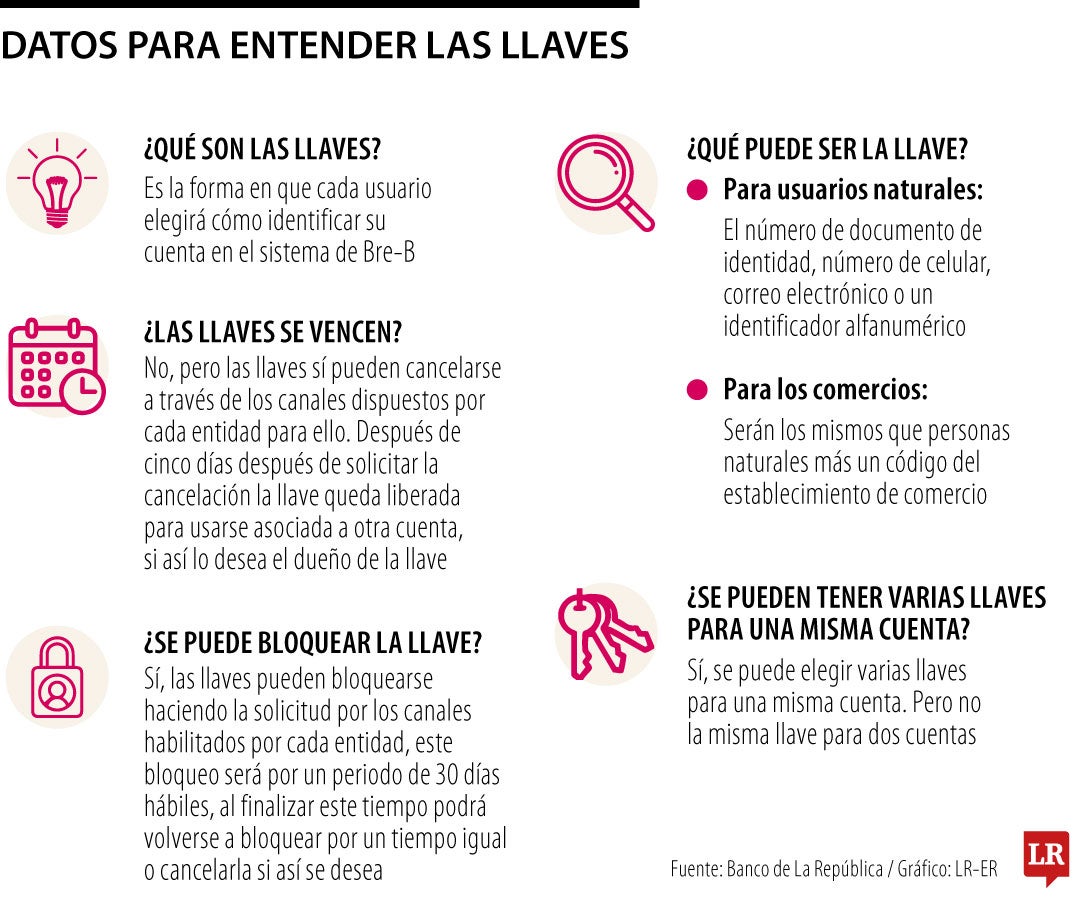 DATOS PARA ENTENDER LAS LLAVES

¿QUÉ SON LAS LLAVES?
Es la forma en que cada usuario elegirá cómo identificar su cuenta en el sistema de Bre-B

¿LAS LLAVES SE VENCEN?
No, pero las llaves sí pueden cancelarse a través de los canales dispuestos por cada entidad para ello. Después de cinco días después de solicitar la cancelación la llave queda liberada para usarse asociada a otra cuenta, si así lo desea el dueño de la llave

¿SE PUEDE BLOQUEAR LA LLAVE?
Sí, las llaves pueden bloquearse haciendo la solicitud por los canales habilitados por cada entidad, este bloqueo será por un periodo de 30 días hábiles, al finalizar este tiempo podrá volverse a bloquear por un tiempo igual o cancelarla si así se desea

¿QUÉ PUEDE SER LA LLAVE?
Para usuarios naturales:
El número de documento de identidad, número de celular, correo electrónico o un identificador alfanumérico

Para los comercios:
Serán los mismos que personas naturales más un código del establecimiento de comercio

¿SE PUEDEN TENER VARIAS LLAVES PARA UNA MISMA CUENTA?
Sí, se puede elegir varias llaves para una misma cuenta. Pero no la misma llave para dos cuentas

Fuente: Banco de La República / Gráfico: LR-ER

LR